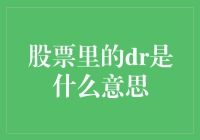 股票里的dr是什么意思